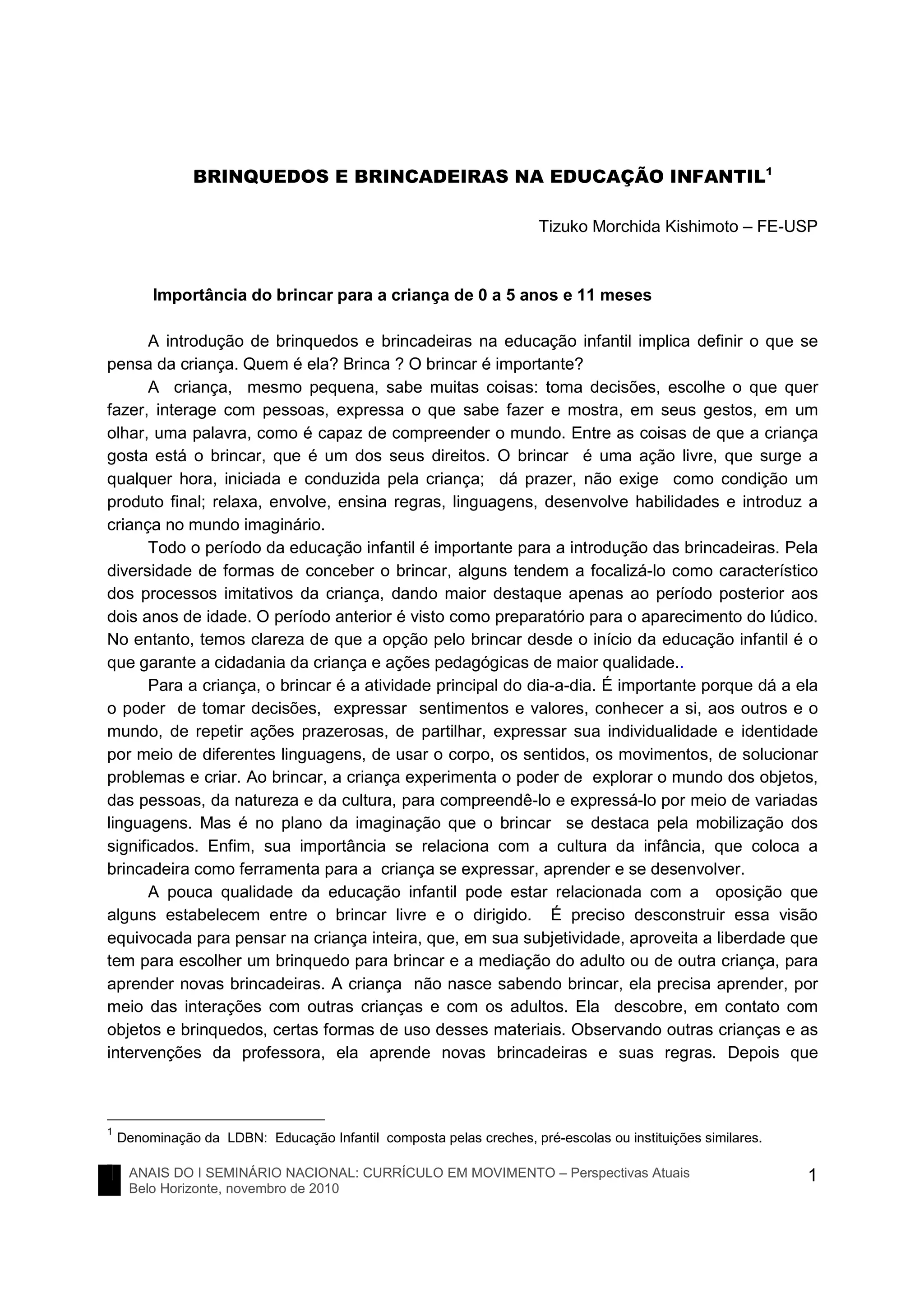 BRINQUEDOS E BRINCADEIRAS NA EDUCAÇÃO INFANTIL$^1$

Tizuko Morchida Kishimoto – FE-USP

Importância do brincar para a criança de 0 a 5 anos e 11 meses

A introdução de brinquedos e brincadeiras na educação infantil implica definir o que se pensa da criança. Quem é ela? Brinca ? O brincar é importante?

A criança, mesmo pequena, sabe muitas coisas: toma decisões, escolhe o que quer fazer, interage com pessoas, expressa o que sabe fazer e mostra, em seus gestos, em um olhar, uma palavra, como é capaz de compreender o mundo. Entre as coisas de que a criança gosta está o brincar, que é um dos seus direitos. O brincar é uma ação livre, que surge a qualquer hora, iniciada e conduzida pela criança; dá prazer, não exige como condição um produto final; relaxa, envolve, ensina regras, linguagens, desenvolve habilidades e introduz a criança no mundo imaginário.

Todo o período da educação infantil é importante para a introdução das brincadeiras. Pela diversidade de formas de conceber o brincar, alguns tendem a focalizá-lo como característico dos processos imitativos da criança, dando maior destaque apenas ao período posterior aos dois anos de idade. O período anterior é visto como preparatório para o aparecimento do lúdico. No entanto, temos clareza de que a opção pelo brincar desde o início da educação infantil é o que garante a cidadania da criança e ações pedagógicas de maior qualidade..

Para a criança, o brincar é a atividade principal do dia-a-dia. É importante porque dá a ela o poder de tomar decisões, expressar sentimentos e valores, conhecer a si, aos outros e o mundo, de repetir ações prazerosas, de partilhar, expressar sua individualidade e identidade por meio de diferentes linguagens, de usar o corpo, os sentidos, os movimentos, de solucionar problemas e criar. Ao brincar, a criança experimenta o poder de explorar o mundo dos objetos, das pessoas, da natureza e da cultura, para compreendê-lo e expressá-lo por meio de variadas linguagens. Mas é no plano da imaginação que o brincar se destaca pela mobilização dos significados. Enfim, sua importância se relaciona com a cultura da infância, que coloca a brincadeira como ferramenta para a criança se expressar, aprender e se desenvolver.

A pouca qualidade da educação infantil pode estar relacionada com a oposição que alguns estabelecem entre o brincar livre e o dirigido. É preciso desconstruir essa visão equivocada para pensar na criança inteira, que, em sua subjetividade, aproveita a liberdade que tem para escolher um brinquedo para brincar e a mediação do adulto ou de outra criança, para aprender novas brincadeiras. A criança não nasce sabendo brincar, ela precisa aprender, por meio das interações com outras crianças e com os adultos. Ela descobre, em contato com objetos e brinquedos, certas formas de uso desses materiais. Observando outras crianças e as intervenções da professora, ela aprende novas brincadeiras e suas regras. Depois que

$^1$ Denominação da LDBN: Educação Infantil composta pelas creches, pré-escolas ou instituições similares.

ANAIS DO I SEMINÁRIO NACIONAL: CURRÍCULO EM MOVIMENTO – Perspectivas Atuais
Belo Horizonte, novembro de 2010

1